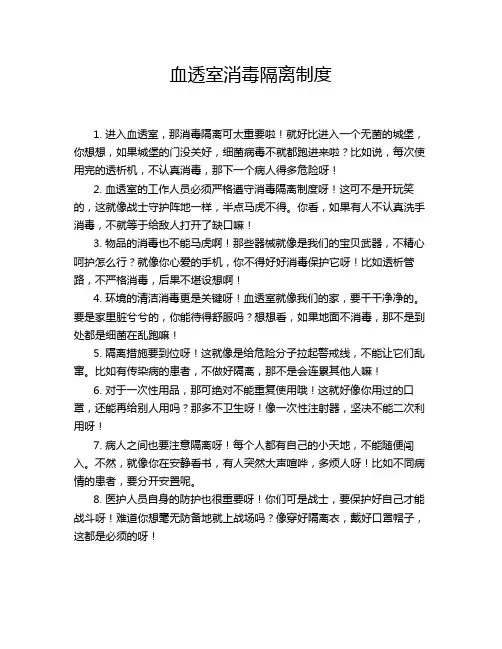 血透室消毒隔离制度

1. 进入血透室，那消毒隔离可太重要啦！就好比进入一个无菌的城堡，你想想，如果城堡的门没关好，细菌病毒不就都跑进来啦？比如说，每次使用完的透析机，不认真消毒，那下一个病人得多危险呀！

2. 血透室的工作人员必须严格遵守消毒隔离制度呀！这可不是开玩笑的，这就像战士守护阵地一样，半点马虎不得。你看，如果有人不认真洗手消毒，不就等于给敌人打开了缺口嘛！

3. 物品的消毒也不能马虎啊！那些器械就像是我们的宝贝武器，不精心呵护怎么行？就像你心爱的手机，你不得好好消毒保护它呀！比如透析管路，不严格消毒，后果不堪设想啊！

4. 环境的清洁消毒更是关键呀！血透室就像我们的家，要干干净净的。要是家里脏兮兮的，你能待得舒服吗？想想看，如果地面不消毒，那不是到处都是细菌在乱跑嘛！

5. 隔离措施要到位呀！这就像是给危险分子拉起警戒线，不能让它们乱窜。比如有传染病的患者，不做好隔离，那不是会连累其他人嘛！

6. 对于一次性用品，那可绝对不能重复使用哦！这就好像你用过的口罩，还能再给别人用吗？那多不卫生呀！像一次性注射器，坚决不能二次利用呀！

7. 病人之间也要注意隔离呀！每个人都有自己的小天地，不能随便闯入。不然，就像你在安静看书，有人突然大声喧哗，多烦人呀！比如不同病情的患者，要分开安置呢。

8. 医护人员自身的防护也很重要呀！你们可是战士，要保护好自己才能战斗呀！难道你想毫无防备地就上战场吗？像穿好隔离衣，戴好口罩帽子，这都是必须的呀！